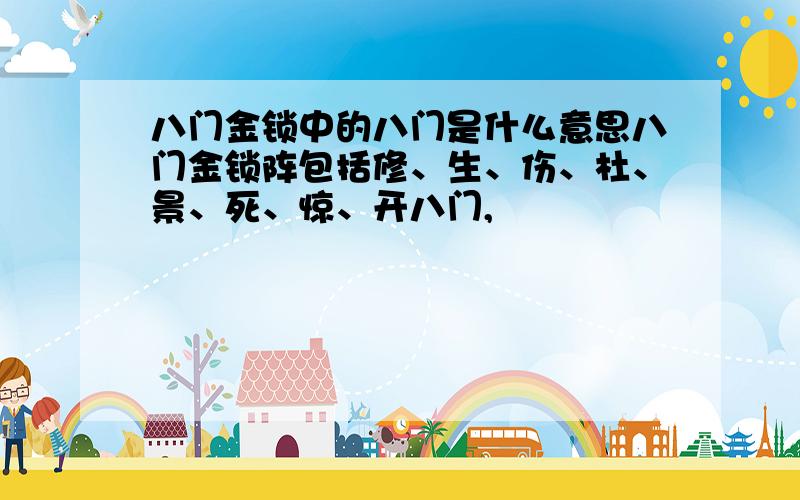 八门金锁中的八门是什么意思八门金锁阵包括修、生、伤、杜、景、死、惊、开八门,